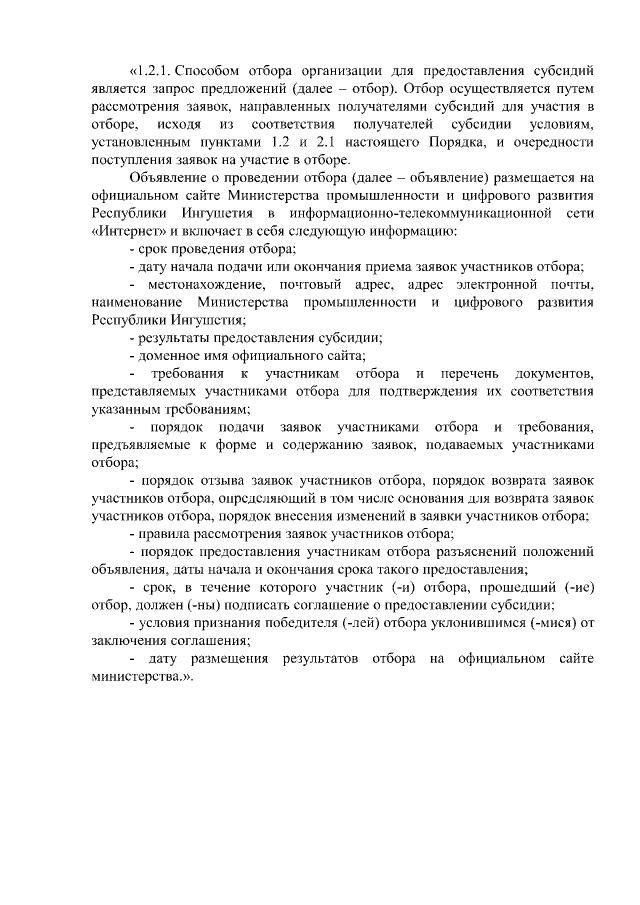 «1.2.1. Способом отбора организации для предоставления субсидий является запрос предложений (далее – отбор). Отбор осуществляется путем рассмотрения заявок, направленных получателями субсидий для участия в отборе, исходя из соответствия получателей субсидии условиям, установленным пунктами 1.2 и 2.1 настоящего Порядка, и очередности поступления заявок на участие в отборе.

Объявление о проведении отбора (далее – объявление) размещается на официальном сайте Министерства промышленности и цифрового развития Республики Ингушетия в информационно-телекоммуникационной сети «Интернет» и включает в себя следующую информацию:

- срок проведения отбора;

- дату начала подачи или окончания приема заявок участников отбора;

- местонахождение, почтовый адрес, адрес электронной почты, наименование Министерства промышленности и цифрового развития Республики Ингушетия;

- результаты предоставления субсидии;

- доменное имя официального сайта;

- требования к участникам отбора и перечень документов, представляемых участниками отбора для подтверждения их соответствия указанным требованиям;

- порядок подачи заявок участниками отбора и требования, предъявляемые к форме и содержанию заявок, подаваемых участниками отбора;

- порядок отзыва заявок участников отбора, порядок возврата заявок участников отбора, определяющий в том числе основания для возврата заявок участников отбора, порядок внесения изменений в заявки участников отбора;

- правила рассмотрения заявок участников отбора;

- порядок предоставления участникам отбора разъяснений положений объявления, даты начала и окончания срока такого предоставления;

- срок, в течение которого участник (-и) отбора, прошедший (-ие) отбор, должен (-ны) подписать соглашение о предоставлении субсидии;

- условия признания победителя (-лей) отбора уклонившимся (-мися) от заключения соглашения;

- дату размещения результатов отбора на официальном сайте министерства.».